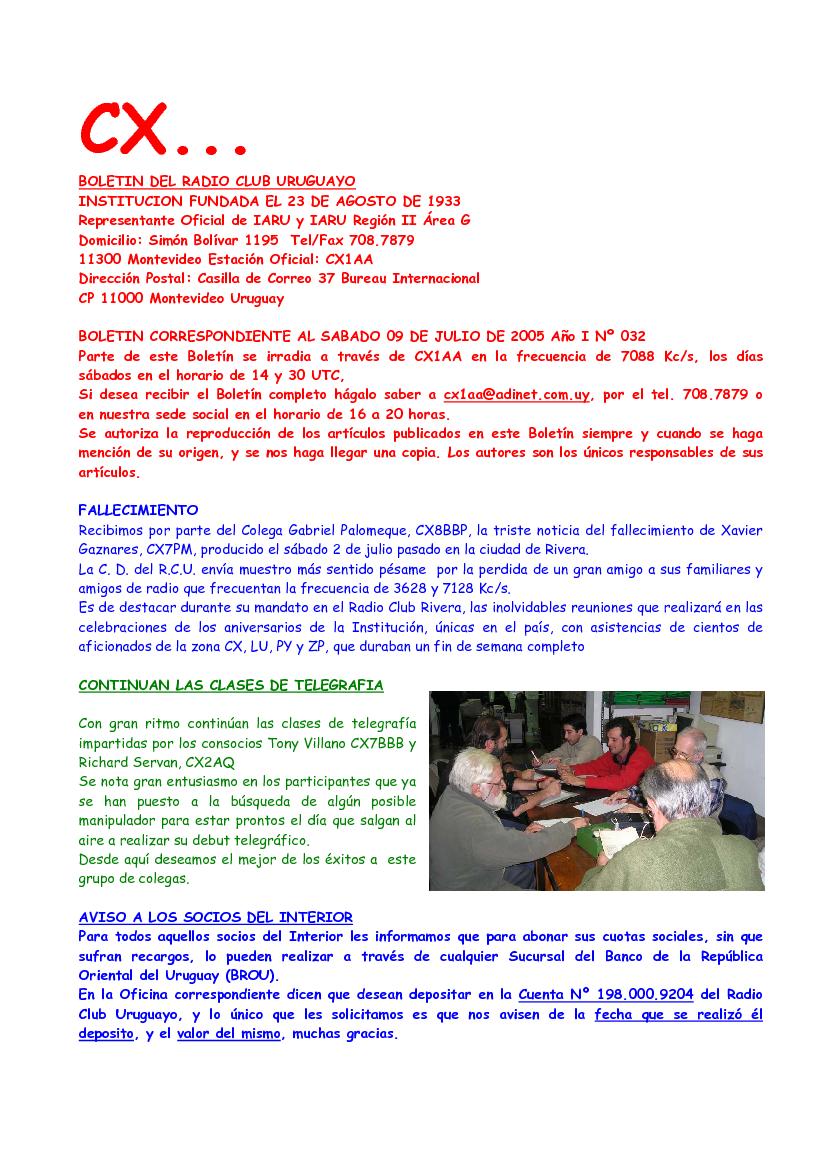 CX...

BOLETIN DEL RADIO CLUB URUGUAYO
INSTITUCION FUNDADA EL 23 DE AGOSTO DE 1933
Representante Oficial de IARU y IARU Región II Área G
Domicilio: Simón Bolívar 1195 Tel/Fax 708.7879
11300 Montevideo Estación Oficial: CX1AA
Dirección Postal: Casilla de Correo 37 Bureau Internacional
CP 11000 Montevideo Uruguay

BOLETIN CORRESPONDIENTE AL SABADO 09 DE JULIO DE 2005 Año I Nº 032
Parte de este Boletín se irradia a través de CX1AA en la frecuencia de 7088 Kc/s, los días sábados en el horario de 14 y 30 UTC,
Si desea recibir el Boletín completo hágalo saber a cx1aa@adinet.com.uy, por el tel. 708.7879 o en nuestra sede social en el horario de 16 a 20 horas.
Se autoriza la reproducción de los artículos publicados en este Boletín siempre y cuando se haga mención de su origen, y se nos haga llegar una copia. Los autores son los únicos responsables de sus artículos.

FALLECIMIENTO
Recibimos por parte del Colega Gabriel Palomeque, CX8BBP, la triste noticia del fallecimiento de Xavier Gaznares, CX7PM, producido el sábado 2 de julio pasado en la ciudad de Rivera.
La C. D. del R.C.U. envía muestro más sentido pésame por la perdida de un gran amigo a sus familiares y amigos de radio que frecuentan la frecuencia de 3628 y 7128 Kc/s.
Es de destacar durante su mandato en el Radio Club Rivera, las inolvidables reuniones que realizará en las celebraciones de los aniversarios de la Institución, únicas en el país, con asistencias de cientos de aficionados de la zona CX, LU, PY y ZP, que duraban un fin de semana completo

CONTINUAN LAS CLASES DE TELEGRAFIA

Con gran ritmo continúan las clases de telegrafía impartidas por los consocios Tony Villano CX7BBB y Richard Servan, CX2AQ
Se nota gran entusiasmo en los participantes que ya se han puesto a la búsqueda de algún posible manipulador para estar prontos el día que salgan al aire a realizar su debut telegráfico.
Desde aquí deseamos el mejor de los éxitos a este grupo de colegas.

AVISO A LOS SOCIOS DEL INTERIOR
Para todos aquellos socios del Interior les informamos que para abonar sus cuotas sociales, sin que sufran recargos, lo pueden realizar a través de cualquier Sucursal del Banco de la República Oriental del Uruguay (BROU).
En la Oficina correspondiente dicen que desean depositar en la Cuenta Nº 198.000.9204 del Radio Club Uruguayo, y lo único que les solicitamos es que nos avisen de la fecha que se realizó él deposito, y el valor del mismo, muchas gracias.